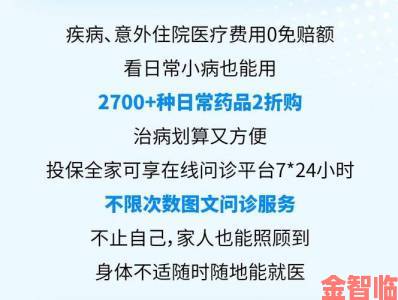 疾病、意外住院医疗费用0免赔额
看日常小病也能用
2700+种日常药品2折购
治病划算又方便
投保全家可享在线问诊平台7*24小时
不限次数图文问诊服务
不止自己，家人也能照顾到
身体不适随时随地能就医

金智临